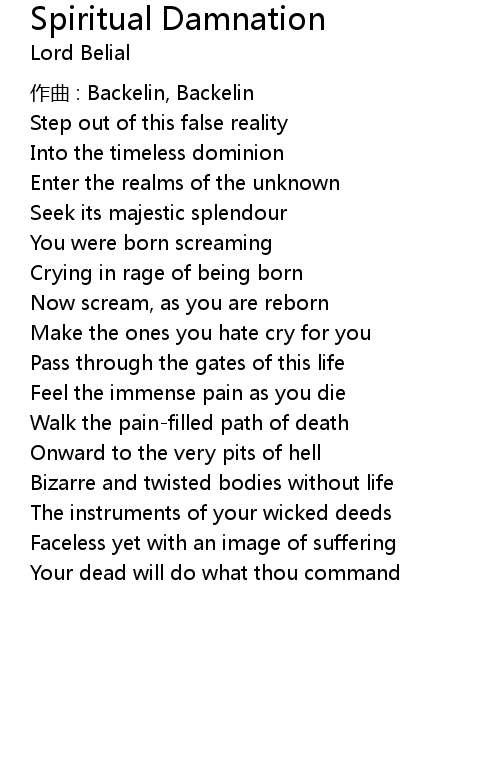 Spiritual Damnation
Lord Belial

作曲 : Backelin, Backelin
Step out of this false reality
Into the timeless dominion
Enter the realms of the unknown
Seek its majestic splendour
You were born screaming
Crying in rage of being born
Now scream, as you are reborn
Make the ones you hate cry for you
Pass through the gates of this life
Feel the immense pain as you die
Walk the pain-filled path of death
Onward to the very pits of hell
Bizarre and twisted bodies without life
The instruments of your wicked deeds
Faceless yet with an image of suffering
Your dead will do what thou command